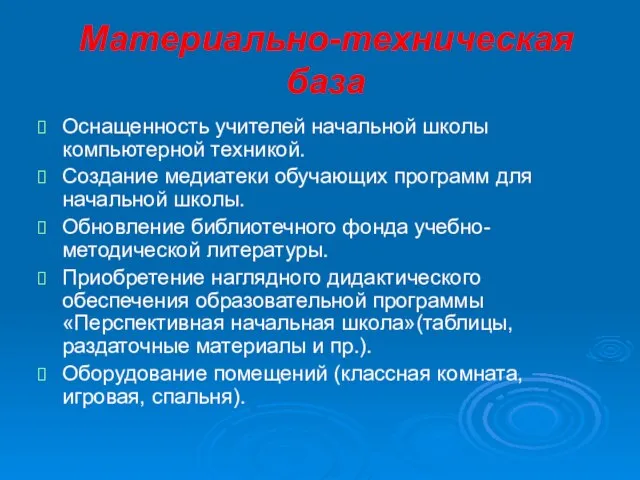 Материально-техническая база

Оснащенность учителей начальной школы компьютерной техникой.

Создание медиатеки обучающих программ для начальной школы.

Обновление библиотечного фонда учебно-методической литературы.

Приобретение наглядного дидактического обеспечения образовательной программы «Перспективная начальная школа»(таблицы, раздаточные материалы и пр.).

Оборудование помещений (классная комната, игровая, спальня).